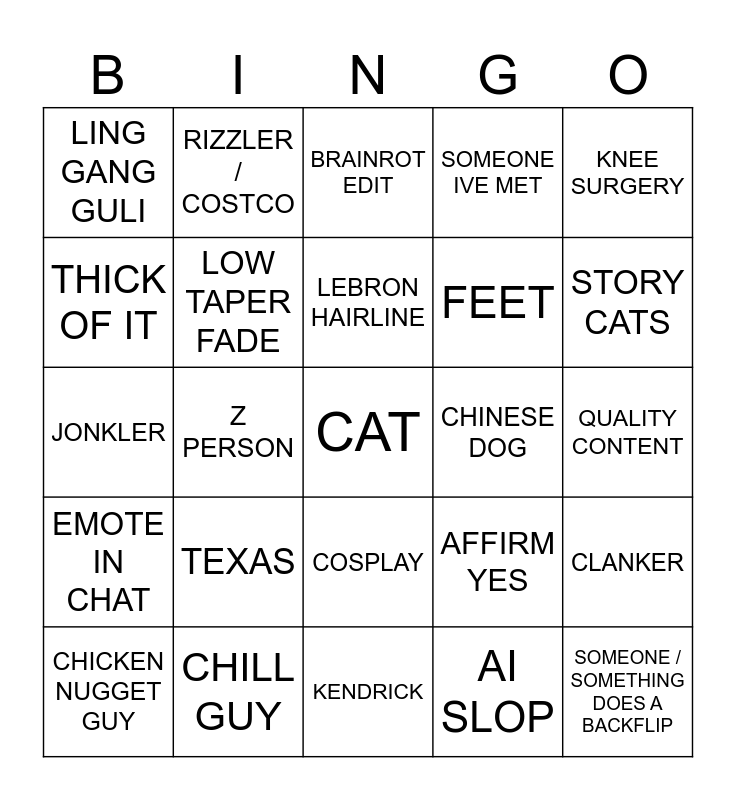 | B | I | N | G | O |
|---|---|---|---|---|
| LING GANG GULI | RIZZLER / COSTCO | BRAINROT EDIT | SOMEONE IVE MET | KNEE SURGERY |
| THICK OF IT | LOW TAPER FADE | LEBRON HAIRLINE | FEET | STORY CATS |
| JONKLER | Z PERSON | CAT | CHINESE DOG | QUALITY CONTENT |
| EMOTE IN CHAT | TEXAS | COSPLAY | AFFIRM YES | CLANKER |
| CHICKEN NUGGET GUY | CHILL GUY | KENDRICK | AI SLOP | SOMEONE / SOMETHING DOES A BACKFLIP |